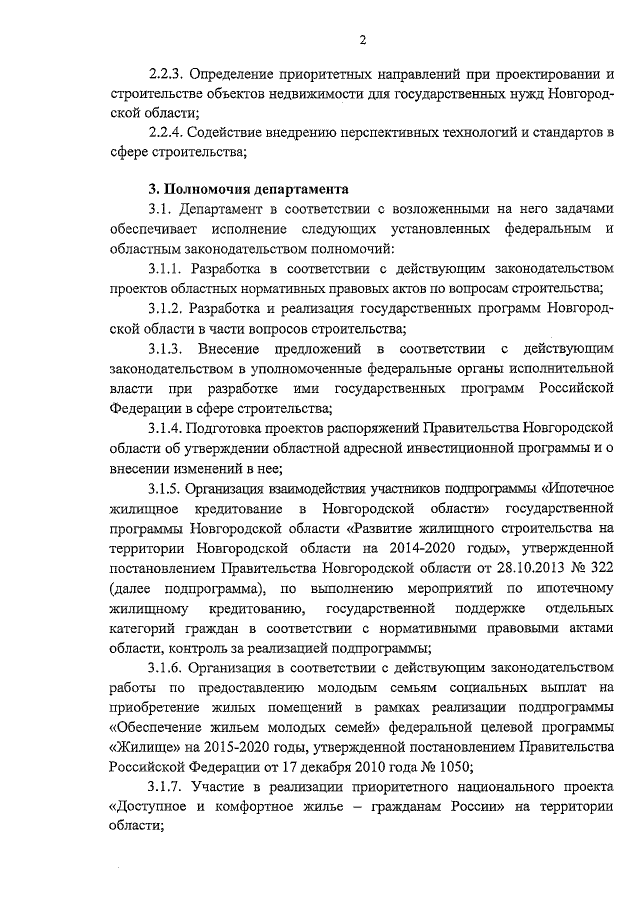 2

2.2.3. Определение приоритетных направлений при проектировании и строительстве объектов недвижимости для государственных нужд Новгородской области;

2.2.4. Содействие внедрению перспективных технологий и стандартов в сфере строительства;

3. Полномочия департамента

3.1. Департамент в соответствии с возложенными на него задачами обеспечивает исполнение следующих установленных федеральным и областным законодательством полномочий:

3.1.1. Разработка в соответствии с действующим законодательством проектов областных нормативных правовых актов по вопросам строительства;

3.1.2. Разработка и реализация государственных программ Новгородской области в части вопросов строительства;

3.1.3. Внесение предложений в соответствии с действующим законодательством в уполномоченные федеральные органы исполнительной власти при разработке ими государственных программ Российской Федерации в сфере строительства;

3.1.4. Подготовка проектов распоряжений Правительства Новгородской области об утверждении областной адресной инвестиционной программы и о внесении изменений в нее;

3.1.5. Организация взаимодействия участников подпрограммы «Ипотечное жилищное кредитование в Новгородской области» государственной программы Новгородской области «Развитие жилищного строительства на территории Новгородской области на 2014-2020 годы», утвержденной постановлением Правительства Новгородской области от 28.10.2013 № 322 (далее подпрограмма), по выполнению мероприятий по ипотечному жилищному кредитованию, государственной поддержке отдельных категорий граждан в соответствии с нормативными правовыми актами области, контроль за реализацией подпрограммы;

3.1.6. Организация в соответствии с действующим законодательством работы по предоставлению молодым семьям социальных выплат на приобретение жилых помещений в рамках реализации подпрограммы «Обеспечение жильем молодых семей» федеральной целевой программы «Жилище» на 2015-2020 годы, утвержденной постановлением Правительства Российской Федерации от 17 декабря 2010 года № 1050;

3.1.7. Участие в реализации приоритетного национального проекта «Доступное и комфортное жилье – гражданам России» на территории области;